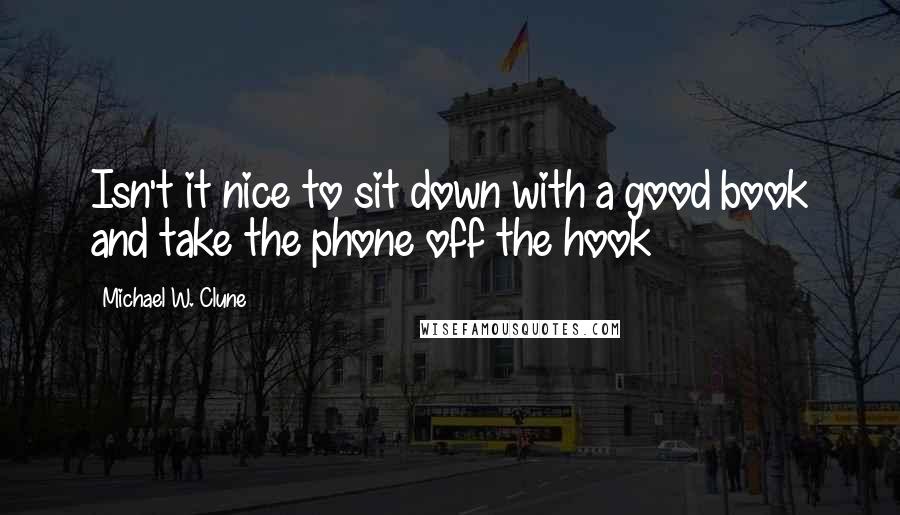 Isn't it nice to sit down with a good book and take the phone off the hook

Michael W. Clune

WISEFAMOUSQUOTES.COM